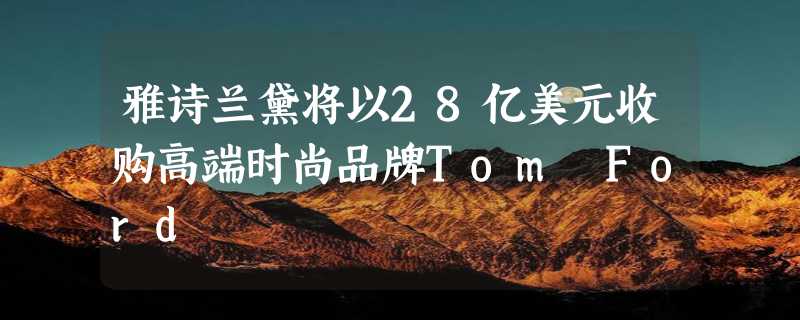 雅诗兰黛将以28亿美元收购高端时尚品牌Tom Ford